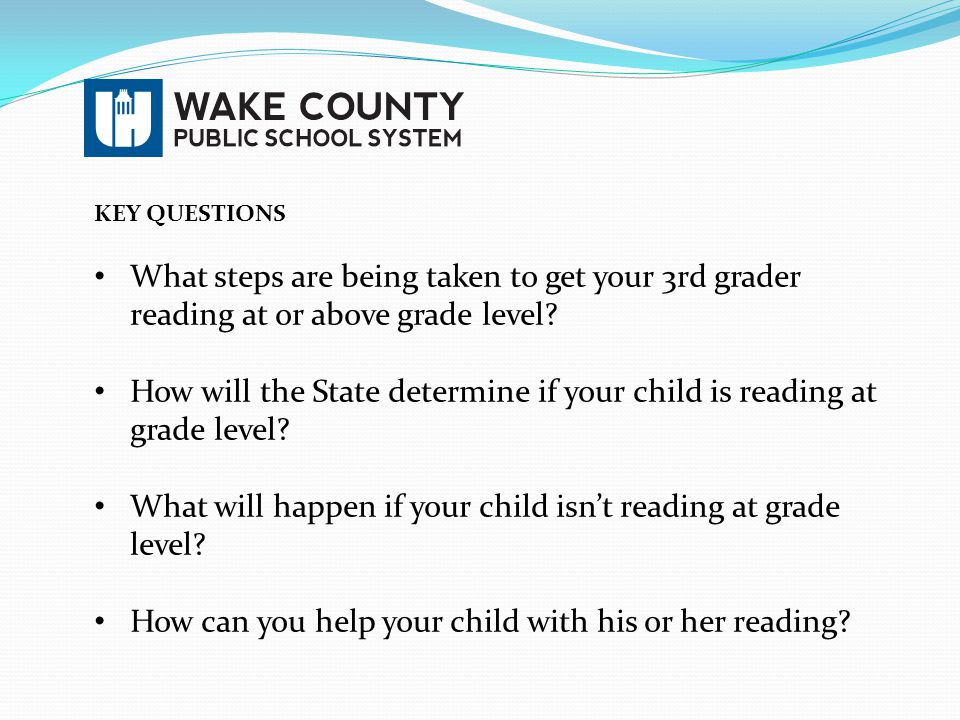 WAKE COUNTY
PUBLIC SCHOOL SYSTEM

KEY QUESTIONS

• What steps are being taken to get your 3rd grader reading at or above grade level?

• How will the State determine if your child is reading at grade level?

• What will happen if your child isn't reading at grade level?

• How can you help your child with his or her reading?